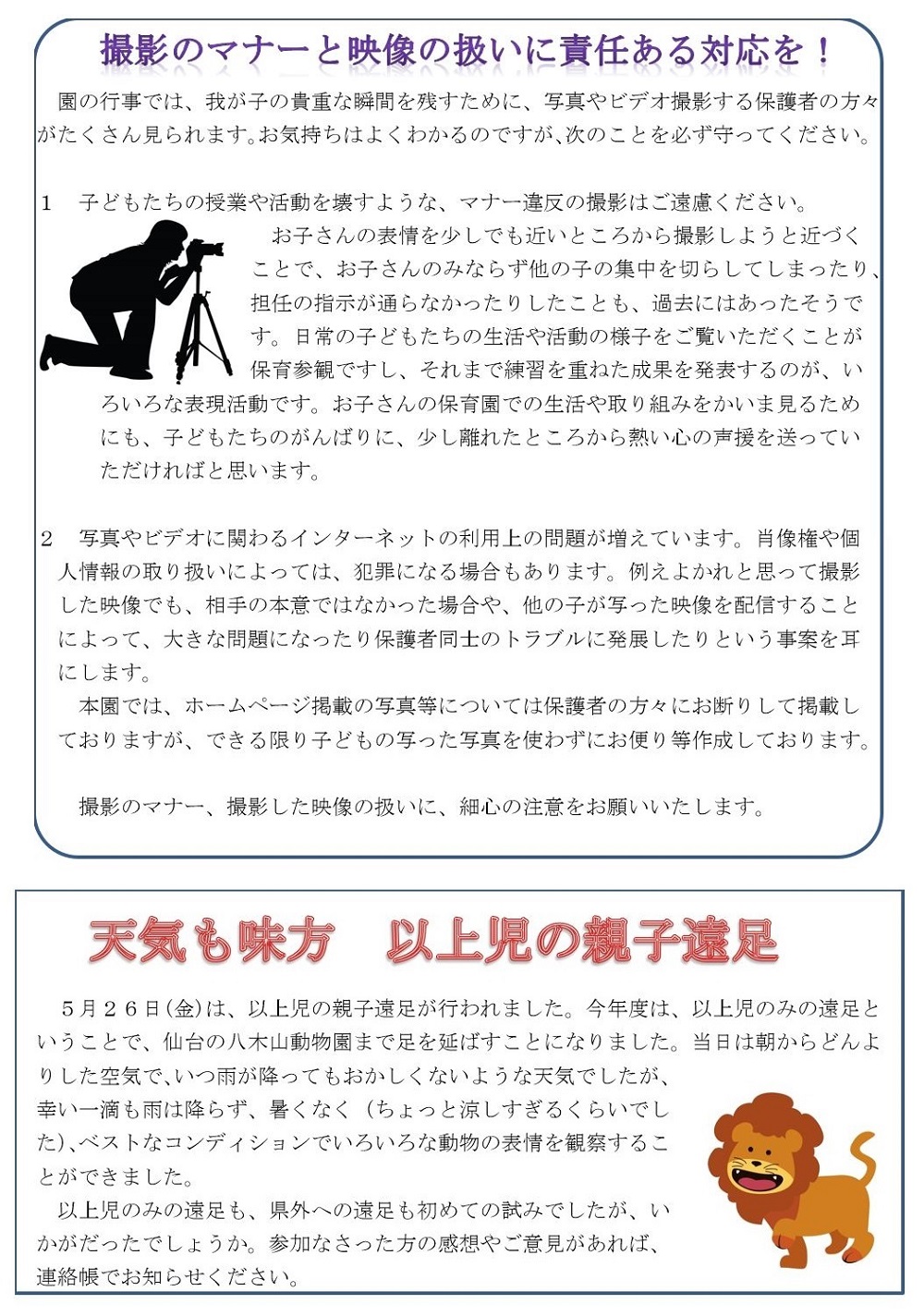 撮影のマナーと映像の扱いに責任ある対応を！

園の行事では、我が子の貴重な瞬間を残すために、写真やビデオ撮影する保護者の方々がたくさん見られます。お気持ちはよくわかるのですが、次のことを必ず守ってください。

1　子どもたちの授業や活動を壊すような、マナー違反の撮影はご遠慮ください。
お子さんの表情を少しでも近いところから撮影しようと近づくことで、お子さんのみならず他の子の集中を切らしてしまったり、担任の指示が通らなかったりしたことも、過去にはあったそうです。日常の子どもたちの生活や活動の様子をご覧いただくことが保育参観ですし、それまで練習を重ねた成果を発表するのが、いろいろな表現活動です。お子さんの保育園での生活や取り組みをかいま見るためにも、子どもたちのがんばりに、少し離れたところから熱い心の声援を送っていただければと思います。

2　写真やビデオに関わるインターネットの利用上の問題が増えています。肖像権や個人情報の取り扱いによっては、犯罪になる場合もあります。例えよかれと思って撮影した映像でも、相手の本意ではなかった場合や、他の子が写った映像を配信することによって、大きな問題になったり保護者同士のトラブルに発展したりという事案を耳にします。
本園では、ホームページ掲載の写真等については保護者の方々にお断りして掲載しておりますが、できる限り子どもの写った写真を使わずにお便り等作成しております。

撮影のマナー、撮影した映像の扱いに、細心の注意をお願いいたします。

天気も味方　以上児の親子遠足

５月２６日(金)は、以上児の親子遠足が行われました。今年度は、以上児のみの遠足ということで、仙台の八木山動物園まで足を延ばすことになりました。当日は朝からどんよりした空気で、いつ雨が降ってもおかしくないような天気でしたが、幸い一滴も雨は降らず、暑くなく（ちょっと涼しすぎるくらいでした)、ベストなコンディションでいろいろな動物の表情を観察することができました。
以上児のみの遠足も、県外への遠足も初めての試みでしたが、いかがだったでしょうか。参加なさった方の感想やご意見があれば、連絡帳でお知らせください。